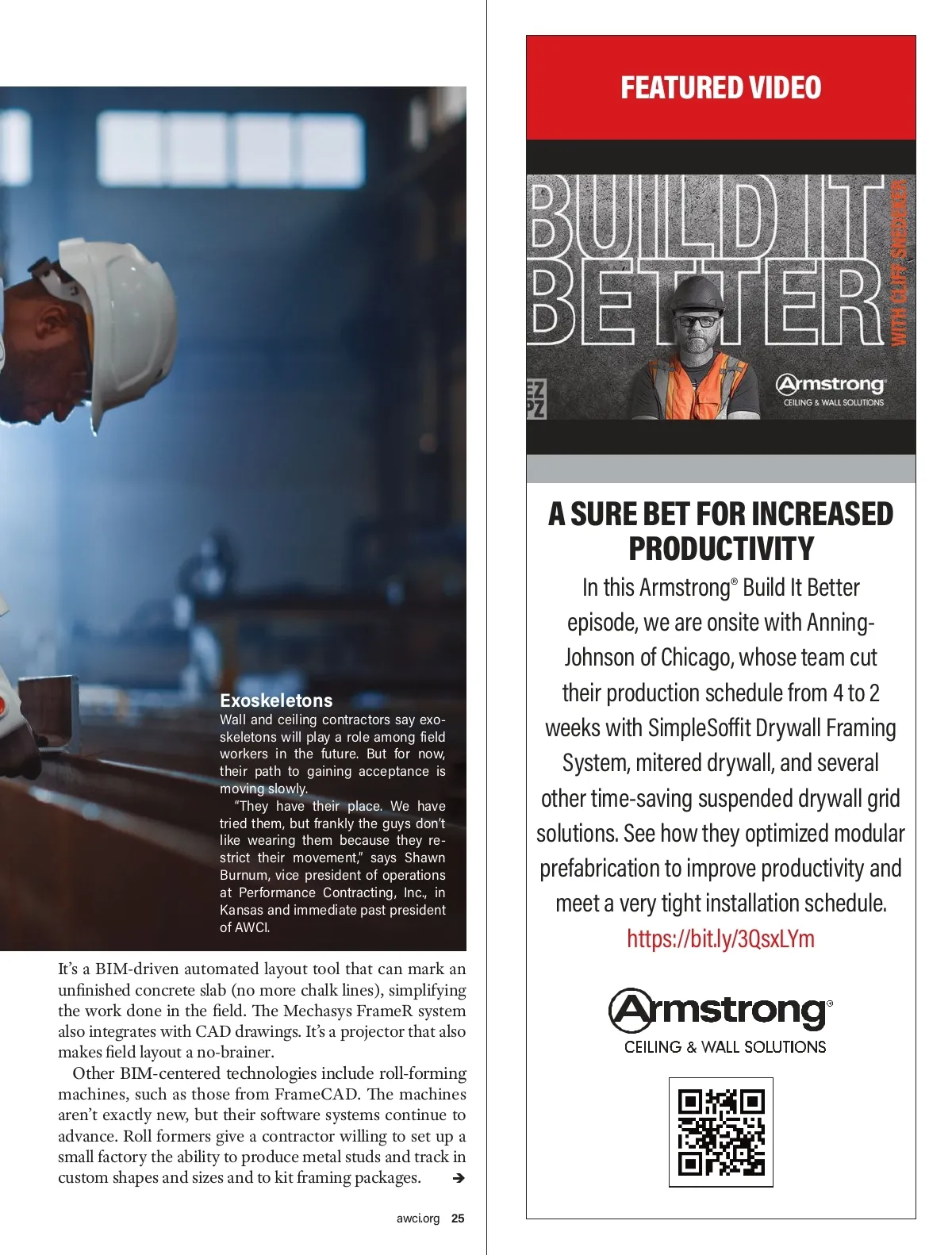 Exoskeletons

Wall and ceiling contractors say exoskeletons will play a role among field workers in the future. But for now, their path to gaining acceptance is moving slowly.

"They have their place. We have tried them, but frankly the guys don't like wearing them because they restrict their movement," says Shawn Burnum, vice president of operations at Performance Contracting, Inc., in Kansas and immediate past president of AWCI.

It's a BIM-driven automated layout tool that can mark an unfinished concrete slab (no more chalk lines), simplifying the work done in the field. The Mechasys FrameR system also integrates with CAD drawings. It's a projector that also makes field layout a no-brainer.

Other BIM-centered technologies include roll-forming machines, such as those from FrameCAD. The machines aren't exactly new, but their software systems continue to advance. Roll formers give a contractor willing to set up a small factory the ability to produce metal studs and track in custom shapes and sizes and to kit framing packages. ➔

awci.org 25

FEATURED VIDEO

BUILD IT BETTER

WITH CLIFF SNEDEKER

EZ PZ

Armstrong
CEILING & WALL SOLUTIONS

A SURE BET FOR INCREASED PRODUCTIVITY

In this Armstrong® Build It Better episode, we are onsite with Anning-Johnson of Chicago, whose team cut their production schedule from 4 to 2 weeks with SimpleSoffit Drywall Framing System, mitered drywall, and several other time-saving suspended drywall grid solutions. See how they optimized modular prefabrication to improve productivity and meet a very tight installation schedule.
https://bit.ly/3QsxLYm

Armstrong®
CEILING & WALL SOLUTIONS